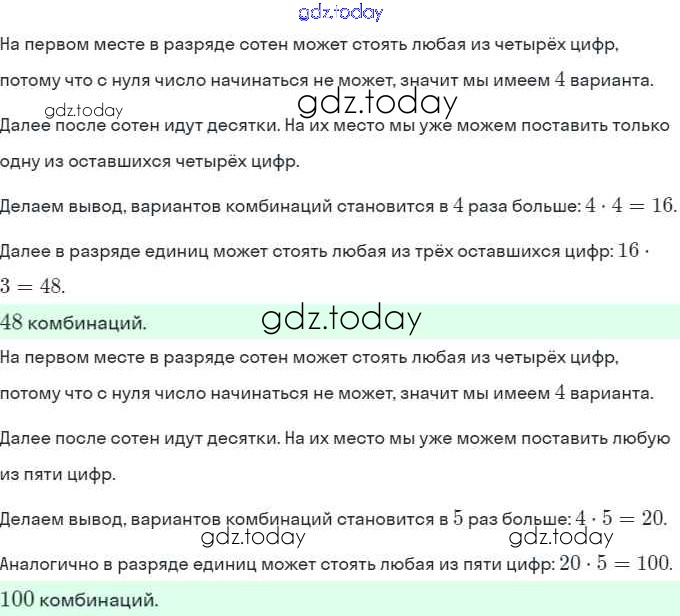 gdz.today

На первом месте в разряде сотен может стоять любая из четырёх цифр, потому что с нуля число начинаться не может, значит мы имеем $4$ варианта.

gdz.today gdz.today

Далее после сотен идут десятки. На их место мы уже можем поставить только одну из оставшихся четырёх цифр.

Делаем вывод, вариантов комбинаций становится в $4$ раза больше: $4 \cdot 4 = 16$.

Далее в разряде единиц может стоять любая из трёх оставшихся цифр: $16 \cdot 3 = 48$.

$48$ комбинаций.

gdz.today

На первом месте в разряде сотен может стоять любая из четырёх цифр, потому что с нуля число начинаться не может, значит мы имеем $4$ варианта.

Далее после сотен идут десятки. На их место мы уже можем поставить любую из пяти цифр.

Делаем вывод, вариантов комбинаций становится в $5$ раз больше: $4 \cdot 5 = 20$.

gdz.today gdz.today

Аналогично в разряде единиц может стоять любая из пяти цифр: $20 \cdot 5 = 100$.

$100$ комбинаций.